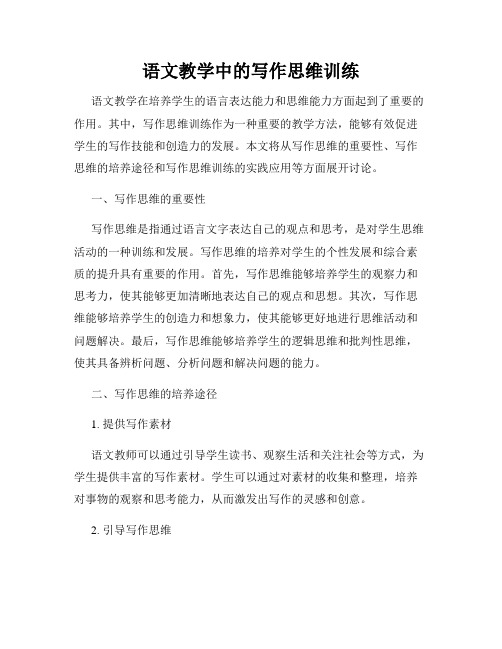 语文教学中的写作思维训练

语文教学在培养学生的语言表达能力和思维能力方面起到了重要的作用。其中，写作思维训练作为一种重要的教学方法，能够有效促进学生的写作技能和创造力的发展。本文将从写作思维的重要性、写作思维的培养途径和写作思维训练的实践应用等方面展开讨论。

一、写作思维的重要性

写作思维是指通过语言文字表达自己的观点和思考，是对学生思维活动的一种训练和发展。写作思维的培养对学生的个性发展和综合素质的提升具有重要的作用。首先，写作思维能够培养学生的观察力和思考力，使其能够更加清晰地表达自己的观点和思想。其次，写作思维能够培养学生的创造力和想象力，使其能够更好地进行思维活动和问题解决。最后，写作思维能够培养学生的逻辑思维和批判性思维，使其具备辨析问题、分析问题和解决问题的能力。

二、写作思维的培养途径

1. 提供写作素材

语文教师可以通过引导学生读书、观察生活和关注社会等方式，为学生提供丰富的写作素材。学生可以通过对素材的收集和整理，培养对事物的观察和思考能力，从而激发出写作的灵感和创意。

2. 引导写作思维